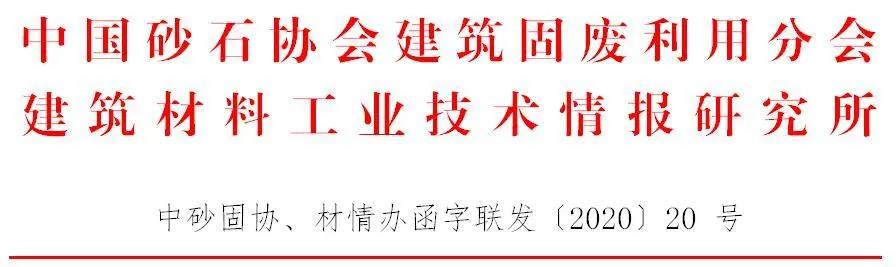 中国砂石协会建筑固废利用分会
建筑材料工业技术情报研究所

中砂固协、材情办函字联发〔2020〕20 号